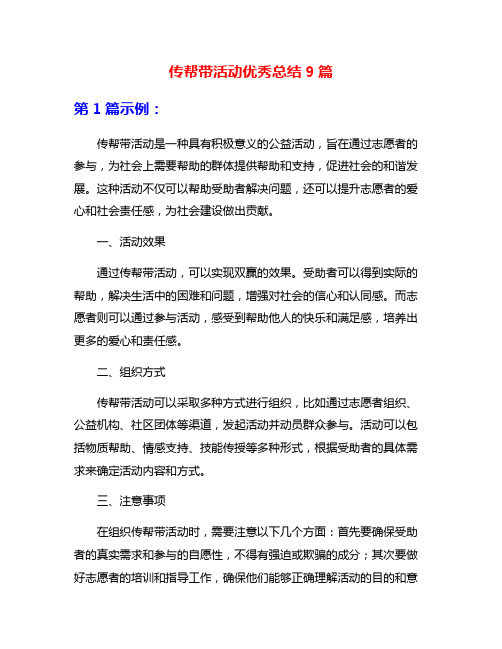 传帮带活动优秀总结 9 篇

第 1 篇示例：

传帮带活动是一种具有积极意义的公益活动，旨在通过志愿者的参与，为社会上需要帮助的群体提供帮助和支持，促进社会的和谐发展。这种活动不仅可以帮助受助者解决问题，还可以提升志愿者的爱心和社会责任感，为社会建设做出贡献。

一、活动效果

通过传帮带活动，可以实现双赢的效果。受助者可以得到实际的帮助，解决生活中的困难和问题，增强对社会的信心和认同感。而志愿者则可以通过参与活动，感受到帮助他人的快乐和满足感，培养出更多的爱心和责任感。

二、组织方式

传帮带活动可以采取多种方式进行组织，比如通过志愿者组织、公益机构、社区团体等渠道，发起活动并动员群众参与。活动可以包括物质帮助、情感支持、技能传授等多种形式，根据受助者的具体需求来确定活动内容和方式。

三、注意事项

在组织传帮带活动时，需要注意以下几个方面：首先要确保受助者的真实需求和参与的自愿性，不得有强迫或欺骗的成分；其次要做好志愿者的培训和指导工作，确保他们能够正确理解活动的目的和意